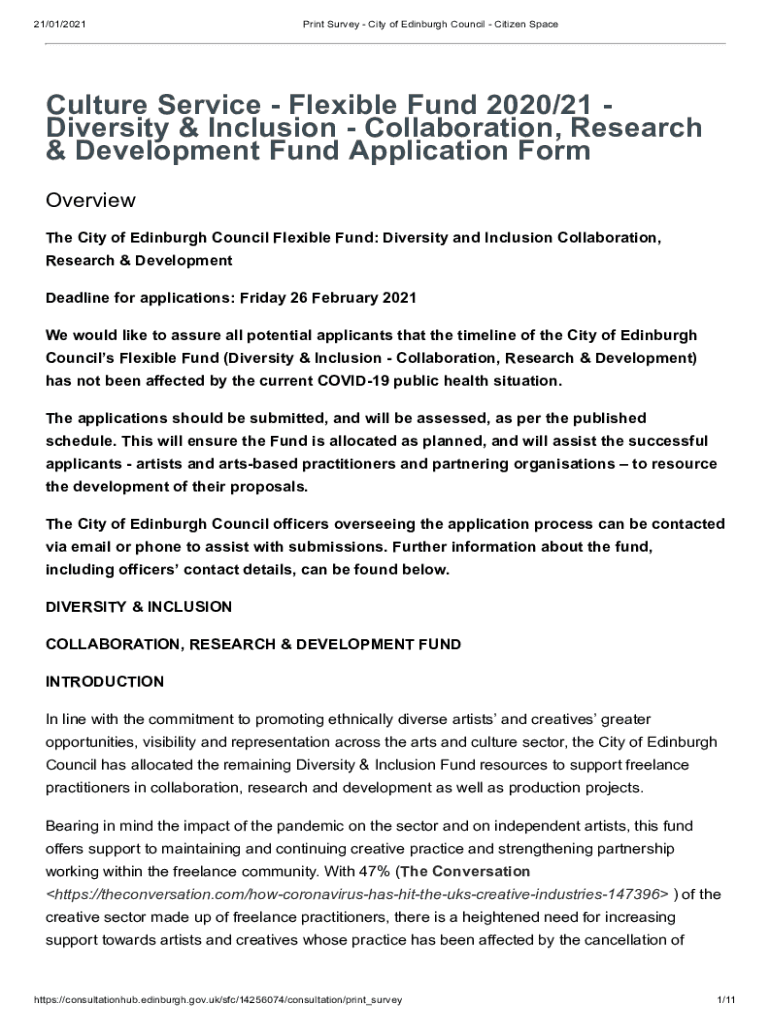 21/01/2021 Print Survey - City of Edinburgh Council - Citizen Space

Culture Service - Flexible Fund 2020/21 - Diversity & Inclusion - Collaboration, Research & Development Fund Application Form

Overview

The City of Edinburgh Council Flexible Fund: Diversity and Inclusion Collaboration, Research & Development

Deadline for applications: Friday 26 February 2021

We would like to assure all potential applicants that the timeline of the City of Edinburgh Council's Flexible Fund (Diversity & Inclusion - Collaboration, Research & Development) has not been affected by the current COVID-19 public health situation.

The applications should be submitted, and will be assessed, as per the published schedule. This will ensure the Fund is allocated as planned, and will assist the successful applicants - artists and arts-based practitioners and partnering organisations – to resource the development of their proposals.

The City of Edinburgh Council officers overseeing the application process can be contacted via email or phone to assist with submissions. Further information about the fund, including officers' contact details, can be found below.

DIVERSITY & INCLUSION

COLLABORATION, RESEARCH & DEVELOPMENT FUND

INTRODUCTION

In line with the commitment to promoting ethnically diverse artists' and creatives' greater opportunities, visibility and representation across the arts and culture sector, the City of Edinburgh Council has allocated the remaining Diversity & Inclusion Fund resources to support freelance practitioners in collaboration, research and development as well as production projects.

Bearing in mind the impact of the pandemic on the sector and on independent artists, this fund offers support to maintaining and continuing creative practice and strengthening partnership working within the freelance community. With 47% (The Conversation <https://theconversation.com/how-coronavirus-has-hit-the-uks-creative-industries-147396> ) of the creative sector made up of freelance practitioners, there is a heightened need for increasing support towards artists and creatives whose practice has been affected by the cancellation of

https://consultationhub.edinburgh.gov.uk/sfc/14256074/consultation/print_survey 1/11